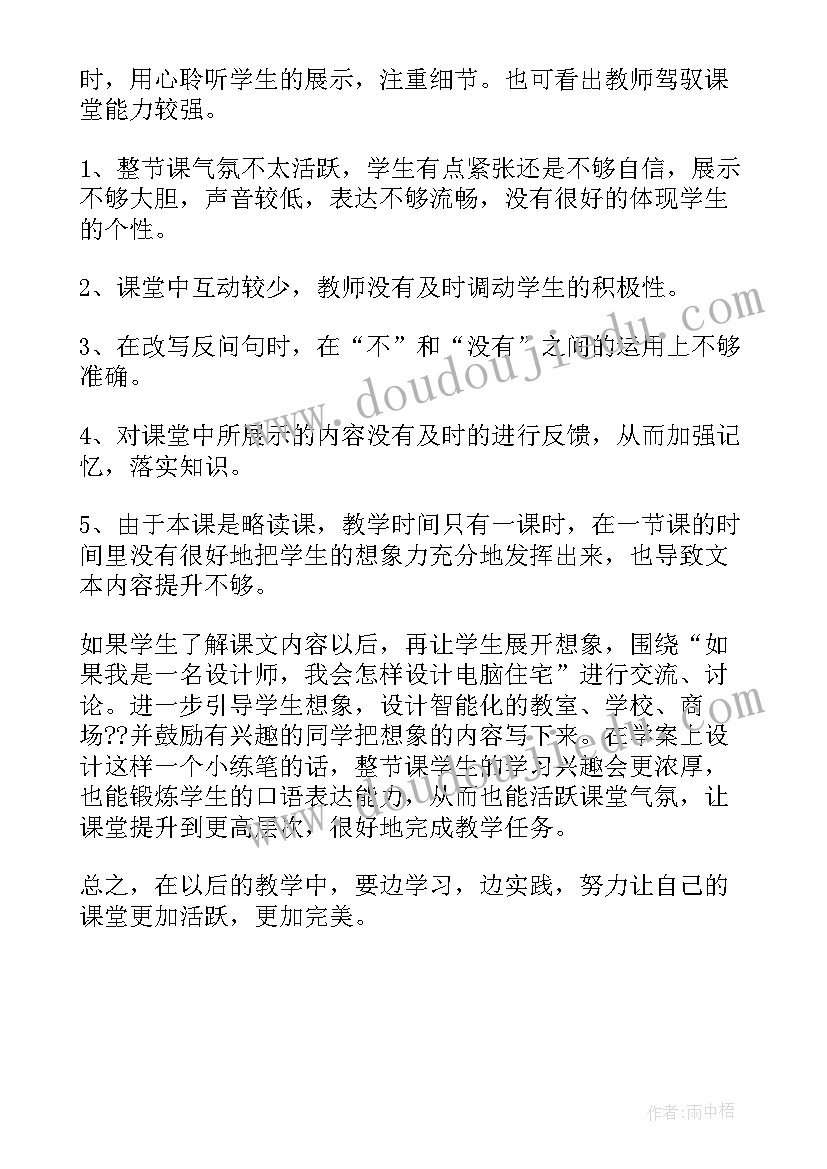 时，用心聆听学生的展示，注重细节。也可看出教师驾驭课堂能力较强。

1、整节课气氛不太活跃，学生有点紧张还是不够自信，展示不够大胆，声音较低，表达不够流畅，没有很好的体现学生的个性。

2、课堂中互动较少，教师没有及时调动学生的积极性。

3、在改写反问句时，在“不”和“没有”之间的运用上不够准确。

4、对课堂中所展示的内容没有及时的进行反馈，从而加强记忆，落实知识。

5、由于本课是略读课，教学时间只有一课时，在一节课的时间里没有很好地把学生的想象力充分地发挥出来，也导致文本内容提升不够。

如果学生了解课文内容以后，再让学生展开想象，围绕“如果我是一名设计师，我会怎样设计电脑住宅”进行交流、讨论。进一步引导学生想象，设计智能化的教室、学校、商场??并鼓励有兴趣的同学把想象的内容写下来。在学案上设计这样一个小练笔的话，整节课学生的学习兴趣会更浓厚，也能锻炼学生的口语表达能力，从而也能活跃课堂气氛，让课堂提升到更高层次，很好地完成教学任务。

总之，在以后的教学中，要边学习，边实践，努力让自己的课堂更加活跃，更加完美。

www.doudoujiedu.com

作者：雨中梧